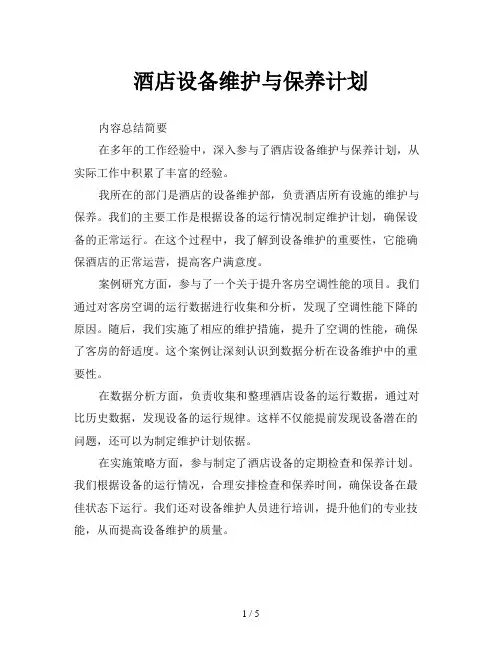 酒店设备维护与保养计划

内容总结简要

在多年的工作经验中，深入参与了酒店设备维护与保养计划，从实际工作中积累了丰富的经验。

我所在的部门是酒店的设备维护部，负责酒店所有设施的维护与保养。我们的主要工作是根据设备的运行情况制定维护计划，确保设备的正常运行。在这个过程中，我了解到设备维护的重要性，它能确保酒店的正常运营，提高客户满意度。

案例研究方面，参与了一个关于提升客房空调性能的项目。我们通过对客房空调的运行数据进行收集和分析，发现了空调性能下降的原因。随后，我们实施了相应的维护措施，提升了空调的性能，确保了客房的舒适度。这个案例让深刻认识到数据分析在设备维护中的重要性。

在数据分析方面，负责收集和整理酒店设备的运行数据，通过对比历史数据，发现设备的运行规律。这样不仅能提前发现设备潜在的问题，还可以为制定维护计划依据。

在实施策略方面，参与制定了酒店设备的定期检查和保养计划。我们根据设备的运行情况，合理安排检查和保养时间，确保设备在最佳状态下运行。我们还对设备维护人员进行培训，提升他们的专业技能，从而提高设备维护的质量。

1 / 5